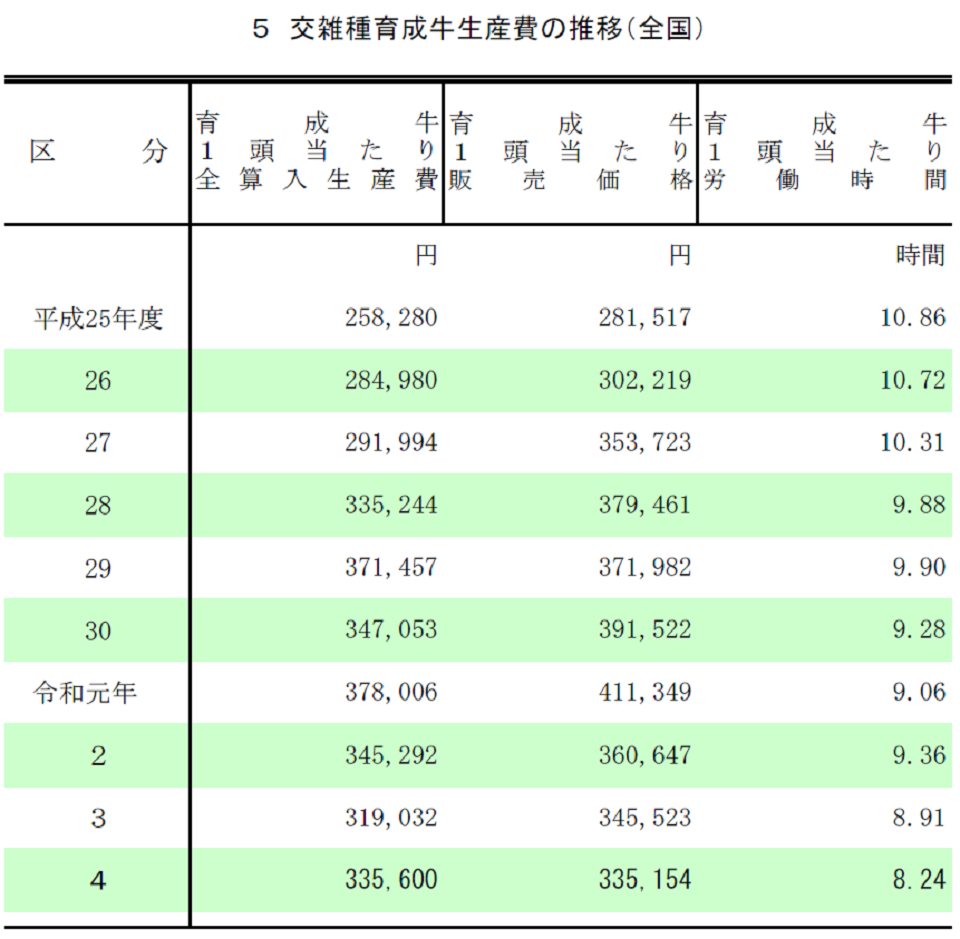 5　交雑種育成牛生産費の推移（全国）

| 区　分 | 育成牛1頭当たり全算入生産費 | 育成牛1頭当たり販売価格 | 育成牛1頭当たり労働時間 |
|---|---|---|---|
| | 円 | 円 | 時間 |
| 平成25年度 | 258,280 | 281,517 | 10.86 |
| 26 | 284,980 | 302,219 | 10.72 |
| 27 | 291,994 | 353,723 | 10.31 |
| 28 | 335,244 | 379,461 | 9.88 |
| 29 | 371,457 | 371,982 | 9.90 |
| 30 | 347,053 | 391,522 | 9.28 |
| 令和元年 | 378,006 | 411,349 | 9.06 |
| 2 | 345,292 | 360,647 | 9.36 |
| 3 | 319,032 | 345,523 | 8.91 |
| 4 | 335,600 | 335,154 | 8.24 |